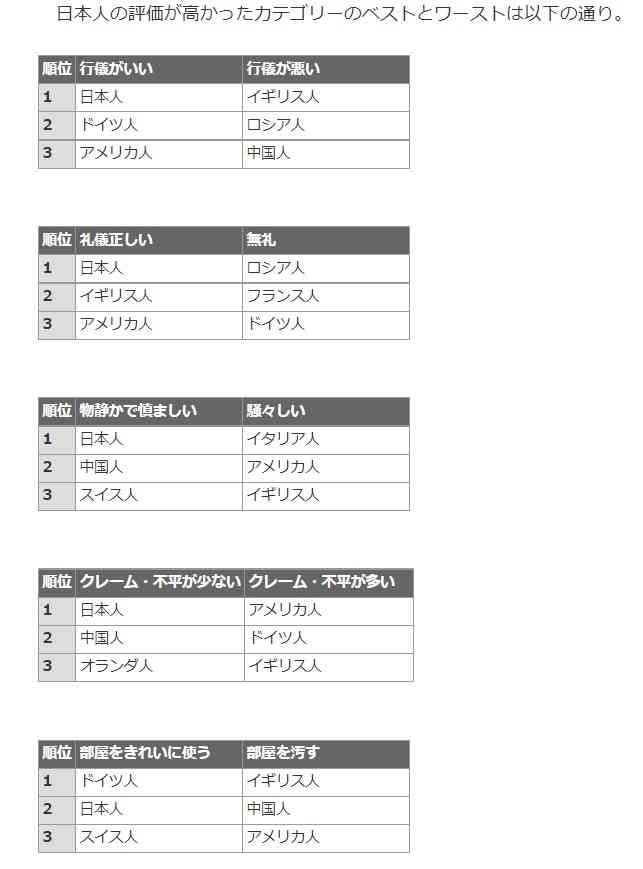 日本人の評価が高かったカテゴリーのベストとワーストは以下の通り。

| 順位 | 行儀がいい | 行儀が悪い |
|---|---|---|
| 1 | 日本人 | イギリス人 |
| 2 | ドイツ人 | ロシア人 |
| 3 | アメリカ人 | 中国人 |

| 順位 | 礼儀正しい | 無礼 |
|---|---|---|
| 1 | 日本人 | ロシア人 |
| 2 | イギリス人 | フランス人 |
| 3 | アメリカ人 | ドイツ人 |

| 順位 | 物静かで慎ましい | 騒々しい |
|---|---|---|
| 1 | 日本人 | イタリア人 |
| 2 | 中国人 | アメリカ人 |
| 3 | スイス人 | イギリス人 |

| 順位 | クレーム・不平が少ない | クレーム・不平が多い |
|---|---|---|
| 1 | 日本人 | アメリカ人 |
| 2 | 中国人 | ドイツ人 |
| 3 | オランダ人 | イギリス人 |

| 順位 | 部屋をきれいに使う | 部屋を汚す |
|---|---|---|
| 1 | ドイツ人 | イギリス人 |
| 2 | 日本人 | 中国人 |
| 3 | スイス人 | アメリカ人 |